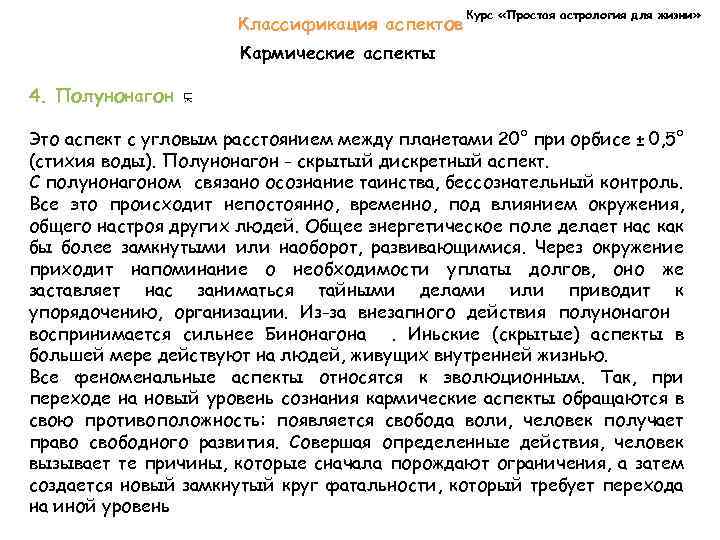 Классификация аспектов

Курс «Простая астрология для жизни»

Кармические аспекты

4. Полунонагон

Это аспект с угловым расстоянием между планетами 20° при орбисе ± 0,5° (стихия воды). Полунонагон - скрытый дискретный аспект.
С полунонагоном связано осознание таинства, бессознательный контроль. Все это происходит непостоянно, временно, под влиянием окружения, общего настроя других людей. Общее энергетическое поле делает нас как бы более замкнутыми или наоборот, развивающимися. Через окружение приходит напоминание о необходимости уплаты долгов, оно же заставляет нас заниматься тайными делами или приводит к упорядочению, организации. Из-за внезапного действия полунонагон воспринимается сильнее Бинонагона . Иньские (скрытые) аспекты в большей мере действуют на людей, живущих внутренней жизнью.
Все феноменальные аспекты относятся к эволюционным. Так, при переходе на новый уровень сознания кармические аспекты обращаются в свою противоположность: появляется свобода воли, человек получает право свободного развития. Совершая определенные действия, человек вызывает те причины, которые сначала порождают ограничения, а затем создается новый замкнутый круг фатальности, который требует перехода на иной уровень